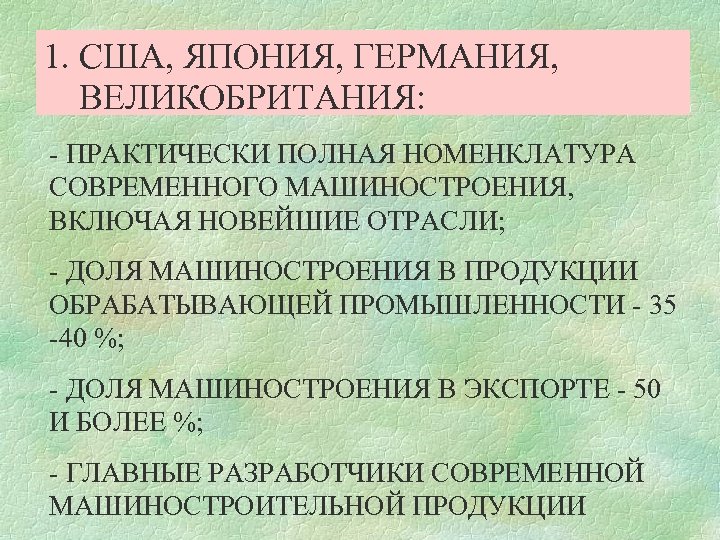 1. США, ЯПОНИЯ, ГЕРМАНИЯ, ВЕЛИКОБРИТАНИЯ:

- ПРАКТИЧЕСКИ ПОЛНАЯ НОМЕНКЛАТУРА СОВРЕМЕННОГО МАШИНОСТРОЕНИЯ, ВКЛЮЧАЯ НОВЕЙШИЕ ОТРАСЛИ;

- ДОЛЯ МАШИНОСТРОЕНИЯ В ПРОДУКЦИИ ОБРАБАТЫВАЮЩЕЙ ПРОМЫШЛЕННОСТИ - 35 -40 %;

- ДОЛЯ МАШИНОСТРОЕНИЯ В ЭКСПОРТЕ - 50 И БОЛЕЕ %;

- ГЛАВНЫЕ РАЗРАБОТЧИКИ СОВРЕМЕННОЙ МАШИНОСТРОИТЕЛЬНОЙ ПРОДУКЦИИ